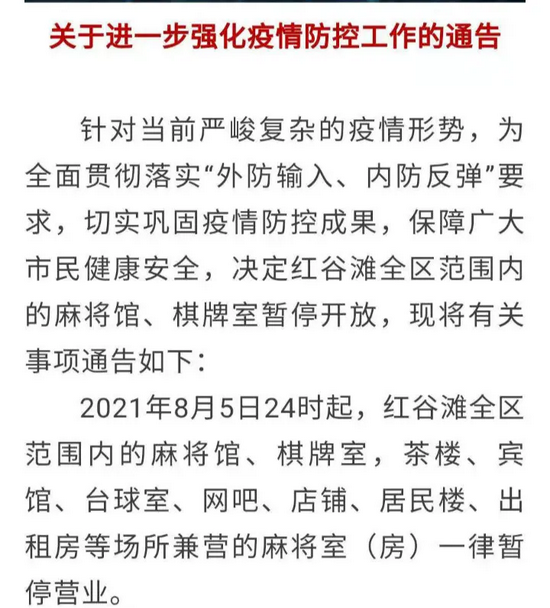 关于进一步强化疫情防控工作的通告

针对当前严峻复杂的疫情形势，为全面贯彻落实“外防输入、内防反弹”要求，切实巩固疫情防控成果，保障广大市民健康安全，决定红谷滩全区范围内的麻将馆、棋牌室暂停开放，现将有关事项通告如下：

2021年8月5日24时起，红谷滩全区范围内的麻将馆、棋牌室，茶楼、宾馆、台球室、网吧、店铺、居民楼、出租房等场所兼营的麻将室（房）一律暂停营业。